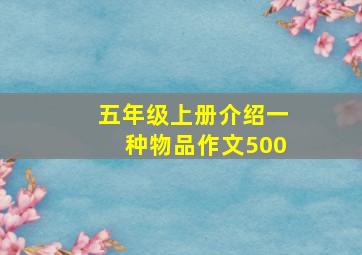 五年级上册介绍一种物品作文500